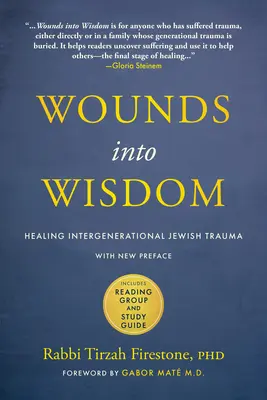 "...Wounds into Wisdom is for anyone who has suffered trauma, either directly or in a family whose generational trauma is buried. It helps readers uncover suffering and use it to help others—the final stage of healing..."
—Gloria Steinem

WOUNDS
into
WISDOM

HEALING INTERGENERATIONAL JEWISH TRAUMA

WITH NEW PREFACE

INCLUDES
READING GROUP AND STUDY GUIDE

Rabbi Tirzah Firestone, PHD

FOREWORD BY GABOR MATÉ M.D.